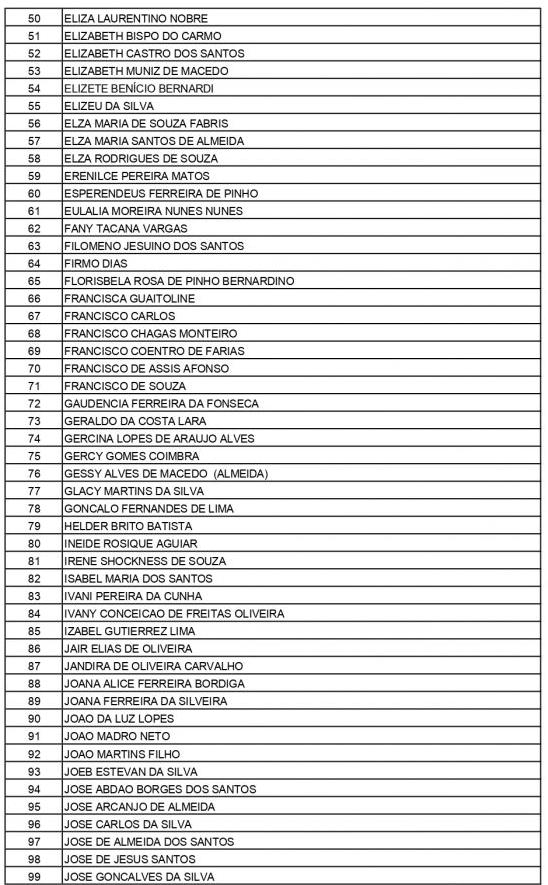 | 50 | ELIZA LAURENTINO NOBRE |
|---|---|
| 51 | ELIZABETH BISPO DO CARMO |
| 52 | ELIZABETH CASTRO DOS SANTOS |
| 53 | ELIZABETH MUNIZ DE MACEDO |
| 54 | ELIZETE BENÍCIO BERNARDI |
| 55 | ELIZEU DA SILVA |
| 56 | ELZA MARIA DE SOUZA FABRIS |
| 57 | ELZA MARIA SANTOS DE ALMEIDA |
| 58 | ELZA RODRIGUES DE SOUZA |
| 59 | ERENILCE PEREIRA MATOS |
| 60 | ESPERENDEUS FERREIRA DE PINHO |
| 61 | EULALIA MOREIRA NUNES NUNES |
| 62 | FANY TACANA VARGAS |
| 63 | FILOMENO JESUINO DOS SANTOS |
| 64 | FIRMO DIAS |
| 65 | FLORISBELA ROSA DE PINHO BERNARDINO |
| 66 | FRANCISCA GUAITOLINE |
| 67 | FRANCISCO CARLOS |
| 68 | FRANCISCO CHAGAS MONTEIRO |
| 69 | FRANCISCO COENTRO DE FARIAS |
| 70 | FRANCISCO DE ASSIS AFONSO |
| 71 | FRANCISCO DE SOUZA |
| 72 | GAUDENCIA FERREIRA DA FONSECA |
| 73 | GERALDO DA COSTA LARA |
| 74 | GERCINA LOPES DE ARAUJO ALVES |
| 75 | GERCY GOMES COIMBRA |
| 76 | GESSY ALVES DE MACEDO (ALMEIDA) |
| 77 | GLACY MARTINS DA SILVA |
| 78 | GONCALO FERNANDES DE LIMA |
| 79 | HELDER BRITO BATISTA |
| 80 | INEIDE ROSIQUE AGUIAR |
| 81 | IRENE SHOCKNESS DE SOUZA |
| 82 | ISABEL MARIA DOS SANTOS |
| 83 | IVANI PEREIRA DA CUNHA |
| 84 | IVANY CONCEICAO DE FREITAS OLIVEIRA |
| 85 | IZABEL GUTIERREZ LIMA |
| 86 | JAIR ELIAS DE OLIVEIRA |
| 87 | JANDIRA DE OLIVEIRA CARVALHO |
| 88 | JOANA ALICE FERREIRA BORDIGA |
| 89 | JOANA FERREIRA DA SILVEIRA |
| 90 | JOAO DA LUZ LOPES |
| 91 | JOAO MADRO NETO |
| 92 | JOAO MARTINS FILHO |
| 93 | JOEB ESTEVAN DA SILVA |
| 94 | JOSE ABDAO BORGES DOS SANTOS |
| 95 | JOSE ARCANJO DE ALMEIDA |
| 96 | JOSE CARLOS DA SILVA |
| 97 | JOSE DE ALMEIDA DOS SANTOS |
| 98 | JOSE DE JESUS SANTOS |
| 99 | JOSE GONCALVES DA SILVA |